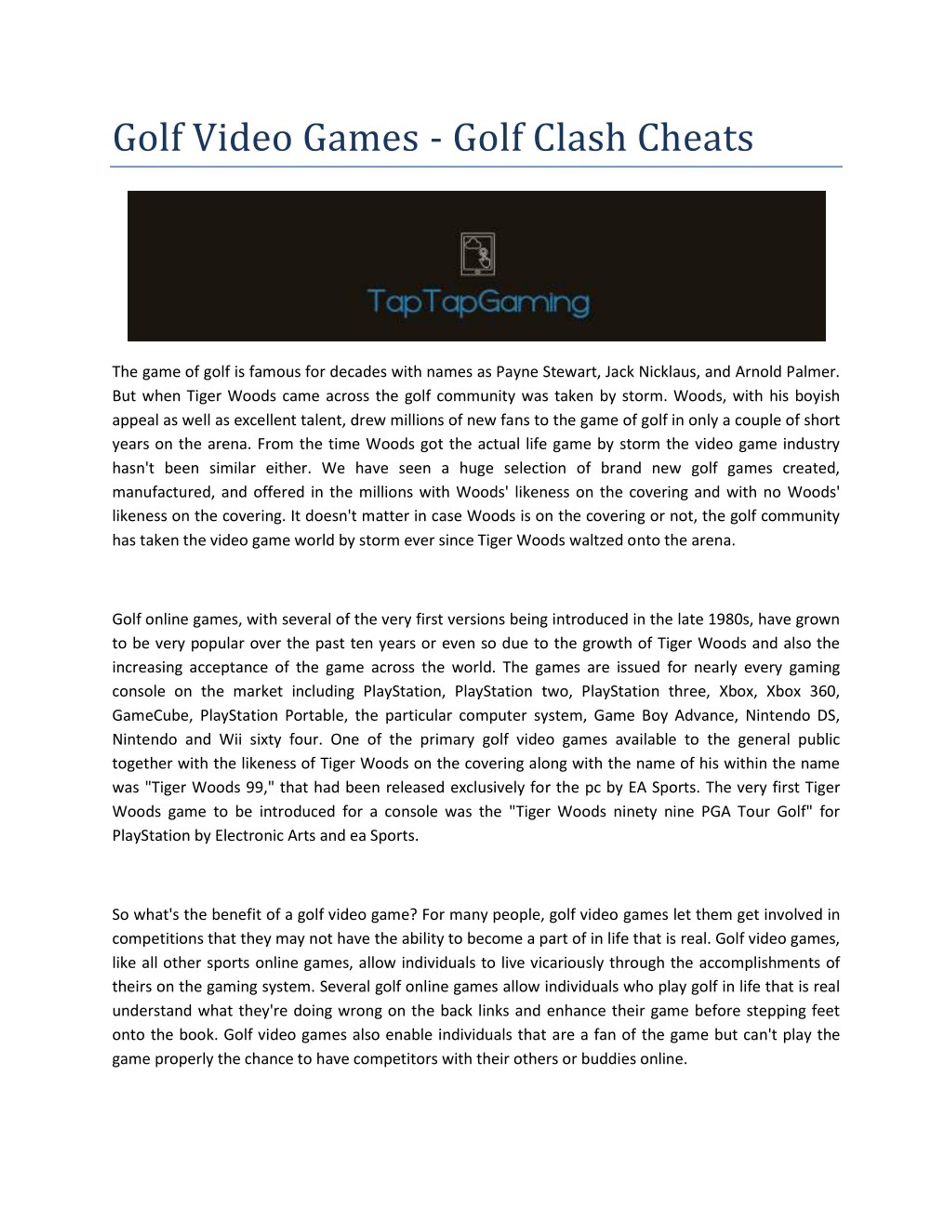 Golf Video Games - Golf Clash Cheats

TapTapGaming

The game of golf is famous for decades with names as Payne Stewart, Jack Nicklaus, and Arnold Palmer. But when Tiger Woods came across the golf community was taken by storm. Woods, with his boyish appeal as well as excellent talent, drew millions of new fans to the game of golf in only a couple of short years on the arena. From the time Woods got the actual life game by storm the video game industry hasn't been similar either. We have seen a huge selection of brand new golf games created, manufactured, and offered in the millions with Woods' likeness on the covering and with no Woods' likeness on the covering. It doesn't matter in case Woods is on the covering or not, the golf community has taken the video game world by storm ever since Tiger Woods waltzed onto the arena.

Golf online games, with several of the very first versions being introduced in the late 1980s, have grown to be very popular over the past ten years or even so due to the growth of Tiger Woods and also the increasing acceptance of the game across the world. The games are issued for nearly every gaming console on the market including PlayStation, PlayStation two, PlayStation three, Xbox, Xbox 360, GameCube, PlayStation Portable, the particular computer system, Game Boy Advance, Nintendo DS, Nintendo and Wii sixty four. One of the primary golf video games available to the general public together with the likeness of Tiger Woods on the covering along with the name of his within the name was "Tiger Woods 99," that had been released exclusively for the pc by EA Sports. The very first Tiger Woods game to be introduced for a console was the "Tiger Woods ninety nine PGA Tour Golf" for PlayStation by Electronic Arts and ea Sports.

So what's the benefit of a golf video game? For many people, golf video games let them get involved in competitions that they may not have the ability to become a part of in life that is real. Golf video games, like all other sports online games, allow individuals to live vicariously through the accomplishments of theirs on the gaming system. Several golf online games allow individuals who play golf in life that is real understand what they're doing wrong on the back links and enhance their game before stepping feet onto the book. Golf video games also enable individuals that are a fan of the game but can't play the game properly the chance to have competitors with their others or buddies online.